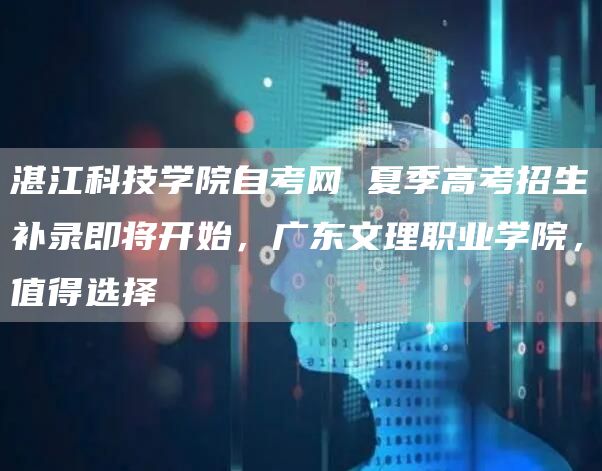 湛江科技学院自考网 夏季高考招生补录即将开始，广东文理职业学院，值得选择